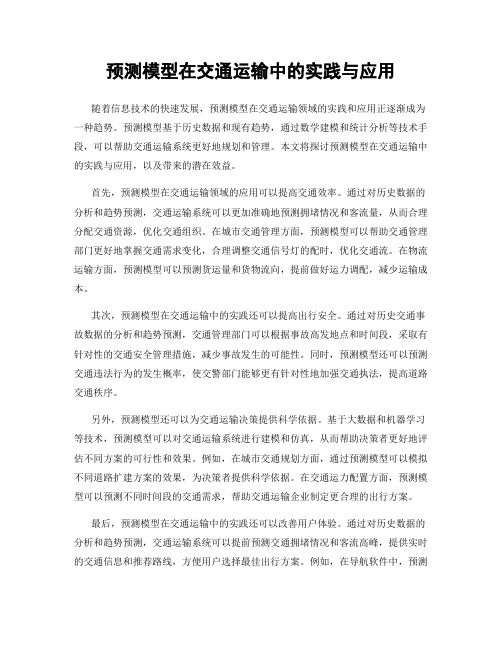 预测模型在交通运输中的实践与应用

随着信息技术的快速发展，预测模型在交通运输领域的实践和应用正逐渐成为一种趋势。预测模型基于历史数据和现有趋势，通过数学建模和统计分析等技术手段，可以帮助交通运输系统更好地规划和管理。本文将探讨预测模型在交通运输中的实践与应用，以及带来的潜在效益。

首先，预测模型在交通运输领域的应用可以提高交通效率。通过对历史数据的分析和趋势预测，交通运输系统可以更加准确地预测拥堵情况和客流量，从而合理分配交通资源，优化交通组织。在城市交通管理方面，预测模型可以帮助交通管理部门更好地掌握交通需求变化，合理调整交通信号灯的配时，优化交通流。在物流运输方面，预测模型可以预测货运量和货物流向，提前做好运力调配，减少运输成本。

其次，预测模型在交通运输中的实践还可以提高出行安全。通过对历史交通事故数据的分析和趋势预测，交通管理部门可以根据事故高发地点和时间段，采取有针对性的交通安全管理措施，减少事故发生的可能性。同时，预测模型还可以预测交通违法行为的发生概率，使交警部门能够更有针对性地加强交通执法，提高道路交通秩序。

另外，预测模型还可以为交通运输决策提供科学依据。基于大数据和机器学习等技术，预测模型可以对交通运输系统进行建模和仿真，从而帮助决策者更好地评估不同方案的可行性和效果。例如，在城市交通规划方面，通过预测模型可以模拟不同道路扩建方案的效果，为决策者提供科学依据。在交通运力配置方面，预测模型可以预测不同时间段的交通需求，帮助交通运输企业制定更合理的出行方案。

最后，预测模型在交通运输中的实践还可以改善用户体验。通过对历史数据的分析和趋势预测，交通运输系统可以提前预测交通拥堵情况和客流高峰，提供实时的交通信息和推荐路线，方便用户选择最佳出行方案。例如，在导航软件中，预测